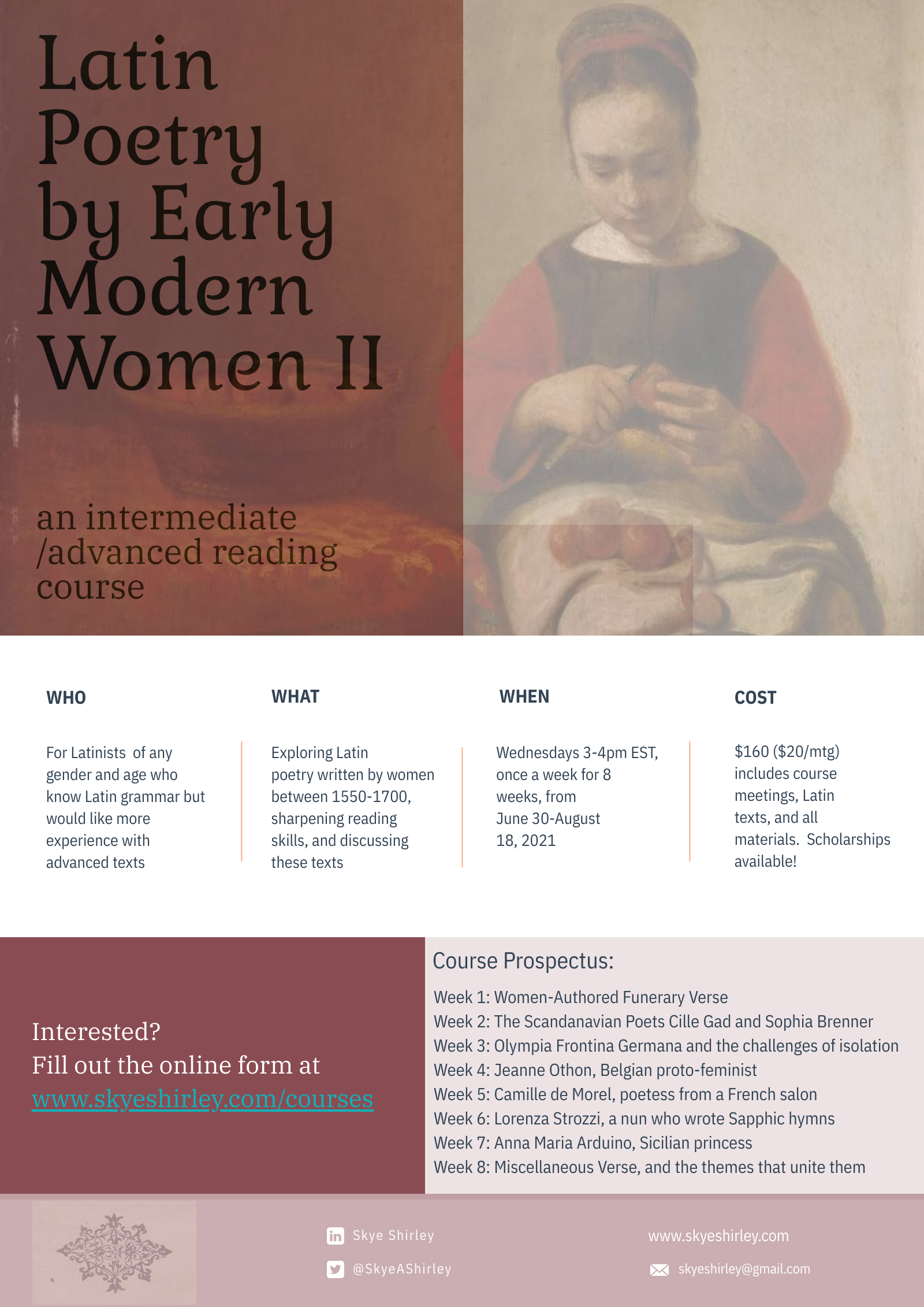 Latin Poetry by Early Modern Women II

an intermediate /advanced reading course

WHO

For Latinists of any gender and age who know Latin grammar but would like more experience with advanced texts

WHAT

Exploring Latin poetry written by women between 1550-1700, sharpening reading skills, and discussing these texts

WHEN

Wednesdays 3-4pm EST, once a week for 8 weeks, from June 30-August 18, 2021

COST

\$160 (\$20/mtg) includes course meetings, Latin texts, and all materials. Scholarships available!

Interested?
Fill out the online form at
www.skyeshirley.com/courses

Course Prospectus:

Week 1: Women-Authored Funerary Verse
Week 2: The Scandanavian Poets Cille Gad and Sophia Brenner
Week 3: Olympia Frontina Germana and the challenges of isolation
Week 4: Jeanne Othon, Belgian proto-feminist
Week 5: Camille de Morel, poetess from a French salon
Week 6: Lorenza Strozzi, a nun who wrote Sapphic hymns
Week 7: Anna Maria Arduino, Sicilian princess
Week 8: Miscellaneous Verse, and the themes that unite them

Skye Shirley
@SkyeAShirley
www.skyeshirley.com
skyeshirley@gmail.com